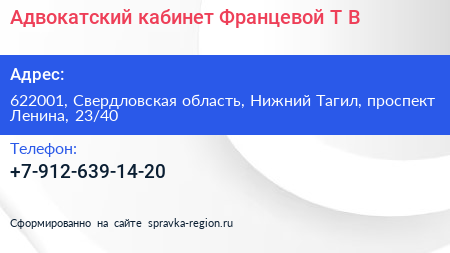 Адвокатский кабинет Францевой Т В

Адрес:

622001, Свердловская область, Нижний Тагил, проспект Ленина, 23/40

Телефон:

+7-912-639-14-20

Сформированно на сайте spravka-region.ru